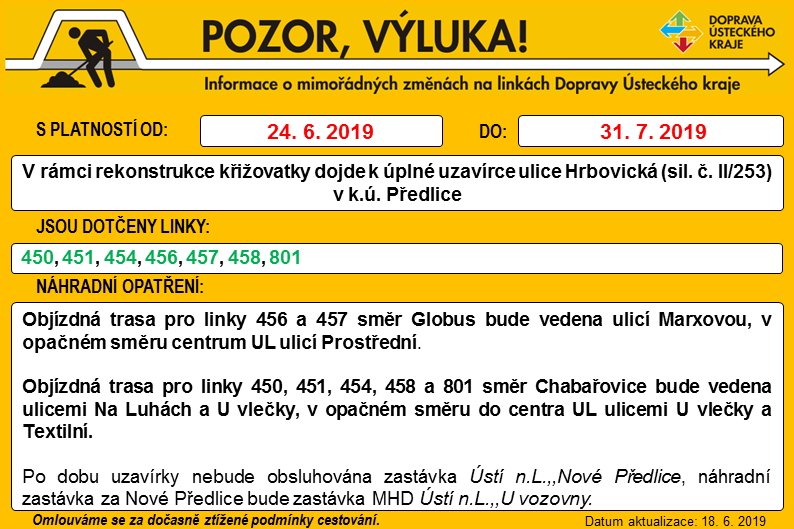 POZOR, VÝLUKA!

DOPRAVA
ÚSTECKÉHO
KRAJE

Informace o mimořádných změnách na linkách Dopravy Ústeckého kraje

S PLATNOSTÍ OD:
24. 6. 2019
DO:
31. 7. 2019

V rámci rekonstrukce křižovatky dojde k úplné uzavírce ulice Hrbovická (sil. č. II/253) v k.ú. Předlice

JSOU DOTČENY LINKY:

450, 451, 454, 456, 457, 458, 801

NÁHRADNÍ OPATŘENÍ:

Objízdná trasa pro linky 456 a 457 směr Globus bude vedena ulicí Marxovou, v opačném směru centrum UL ulicí Prostřední.

Objízdná trasa pro linky 450, 451, 454, 458 a 801 směr Chabařovice bude vedena ulicemi Na Luhách a U vlečky, v opačném směru do centra UL ulicemi U vlečky a Textilní.

Po dobu uzavírky nebude obsluhována zastávka Ústí n.L.,,Nové Předlice, náhradní zastávka za Nové Předlice bude zastávka MHD Ústí n.L.,,U vozovny.

Omlouváme se za dočasně ztížené podmínky cestování.

Datum aktualizace: 18. 6. 2019